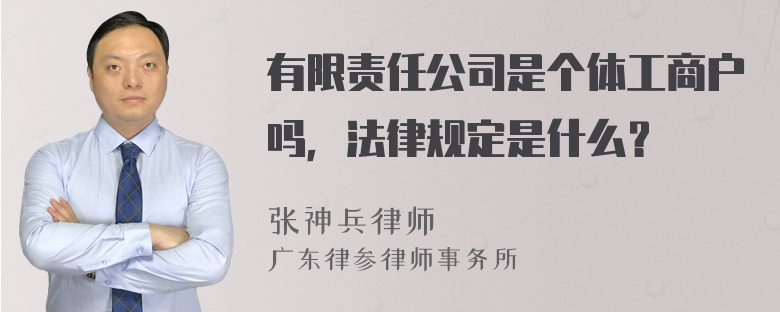 有限责任公司是个体工商户吗，法律规定是什么？

张神兵律师
广东律参律师事务所